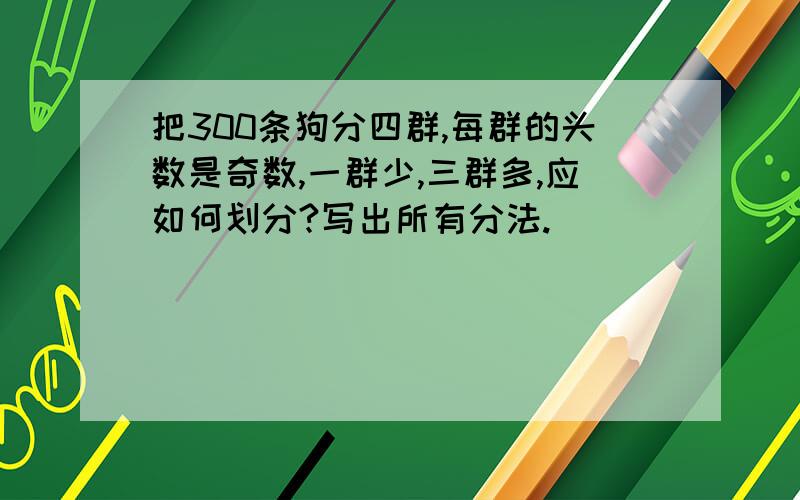 把300条狗分四群,每群的头数是奇数,一群少,三群多,应如何划分?写出所有分法.